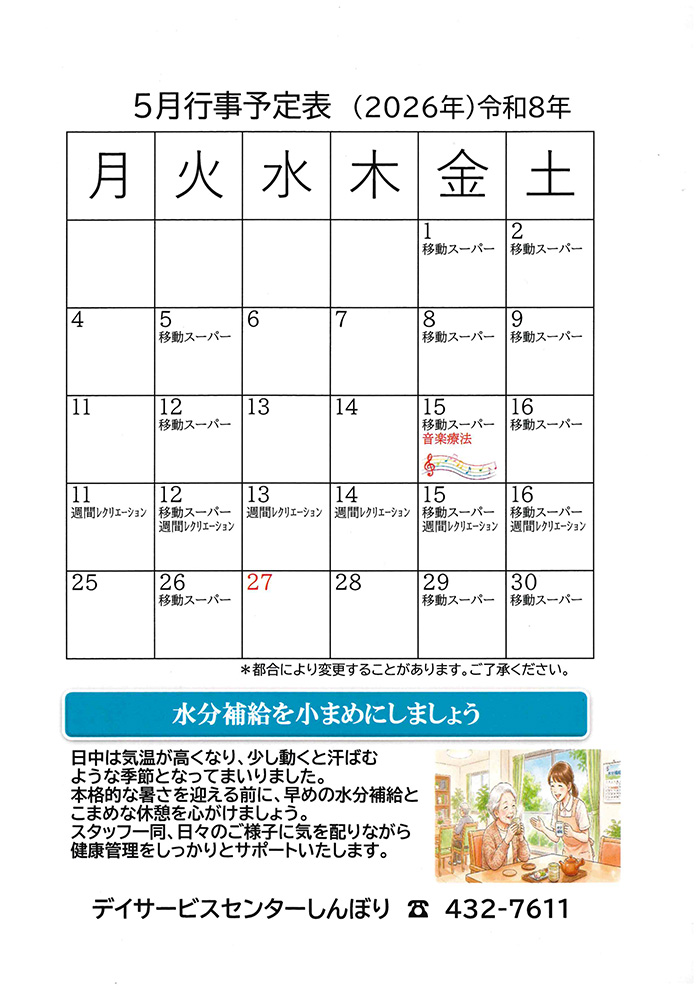 5月行事予定表 （2026年）令和8年

| 月 | 火 | 水 | 木 | 金 | 土 |
|---|---|---|---|---|---|
| | | | | 1 移動スーパー | 2 移動スーパー |
| 4 | 5 移動スーパー | 6 | 7 | 8 移動スーパー | 9 移動スーパー |
| 11 | 12 移動スーパー | 13 | 14 | 15 移動スーパー 音楽療法 | 16 移動スーパー |
| 11 週間レクリエーション | 12 移動スーパー 週間レクリエーション | 13 週間レクリエーション | 14 週間レクリエーション | 15 移動スーパー 週間レクリエーション | 16 移動スーパー 週間レクリエーション |
| 25 | 26 移動スーパー | 27 | 28 | 29 移動スーパー | 30 移動スーパー |

＊都合により変更することがあります。ご了承ください。

水分補給を小まめにしましょう

日中は気温が高くなり、少し動くと汗ばむような季節となってまいりました。
本格的な暑さを迎える前に、早めの水分補給とこまめな休憩を心がけましょう。
スタッフ一同、日々のご様子に気を配りながら健康管理をしっかりとサポートいたします。

デイサービスセンターしんぼり ☎ 432-7611